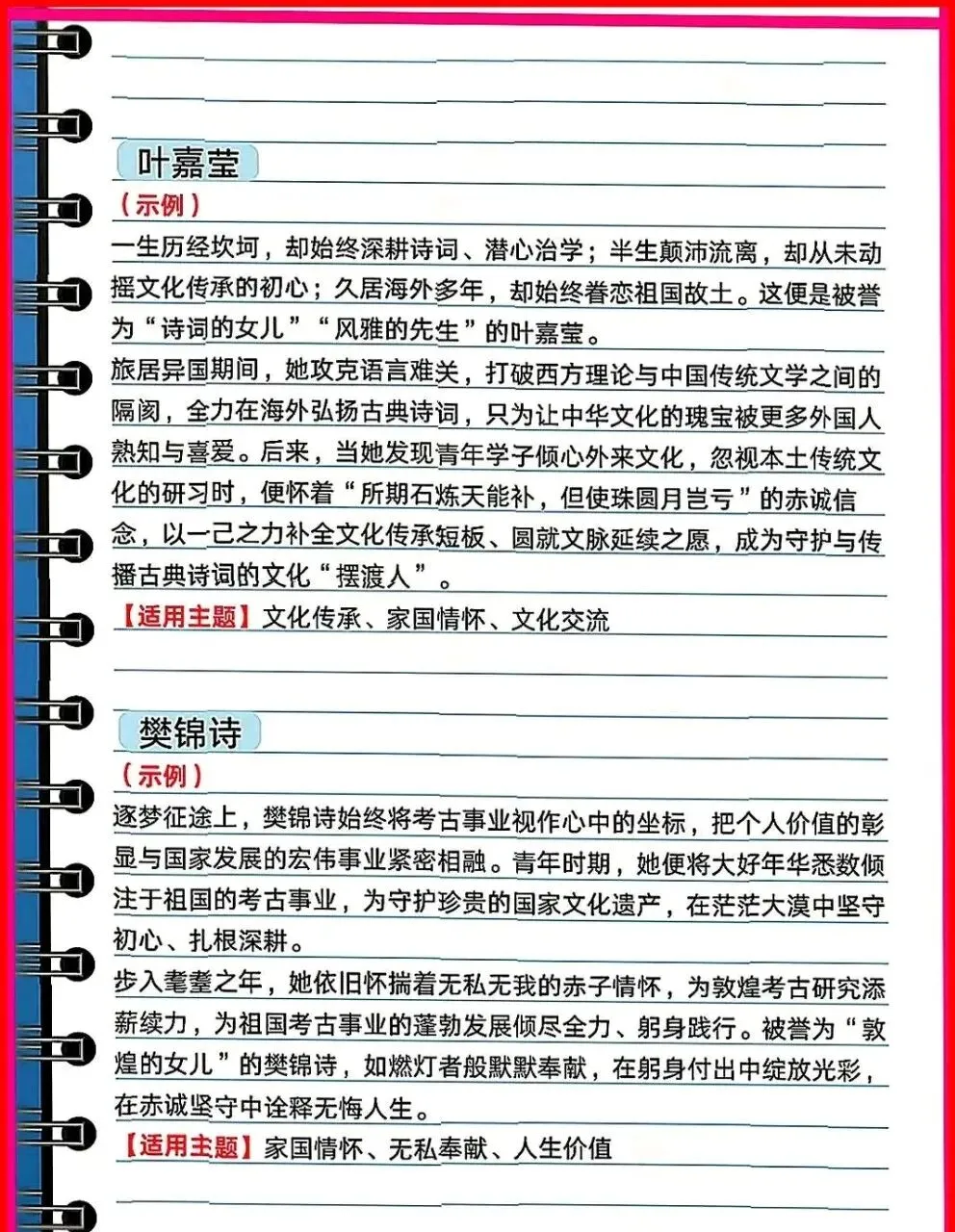 叶嘉莹

（示例）

一生历经坎坷，却始终深耕诗词、潜心治学；半生颠沛流离，却从未动摇文化传承的初心；久居海外多年，却始终眷恋祖国故土。这便是被誉为“诗词的女儿”“风雅的先生”的叶嘉莹。

旅居异国期间，她攻克语言难关，打破西方理论与中国传统文学之间的隔阂，全力在海外弘扬古典诗词，只为让中华文化的瑰宝被更多外国人熟知与喜爱。后来，当她发现青年学子倾心外来文化，忽视本土传统文化的研习时，便怀着“所期石炼天能补，但使珠圆月岂亏”的赤诚信念，以一己之力补全文化传承短板、圆就文脉延续之愿，成为守护与传播古典诗词的文化“摆渡人”。

【适用主题】文化传承、家国情怀、文化交流

樊锦诗

（示例）

逐梦征途上，樊锦诗始终将考古事业视作心中的坐标，把个人价值的彰显与国家发展的宏伟事业紧密相融。青年时期，她便将大好年华悉数倾注于祖国的考古事业，为守护珍贵的国家文化遗产，在茫茫大漠中坚守初心、扎根深耕。

步入耄耋之年，她依旧怀揣着无私无我的赤子情怀，为敦煌考古研究添薪续力，为祖国考古事业的蓬勃发展倾尽全力、躬身践行。被誉为“敦煌的女儿”的樊锦诗，如燃灯者般默默奉献，在躬身付出中绽放光彩，在赤诚坚守中诠释无悔人生。

【适用主题】家国情怀、无私奉献、人生价值